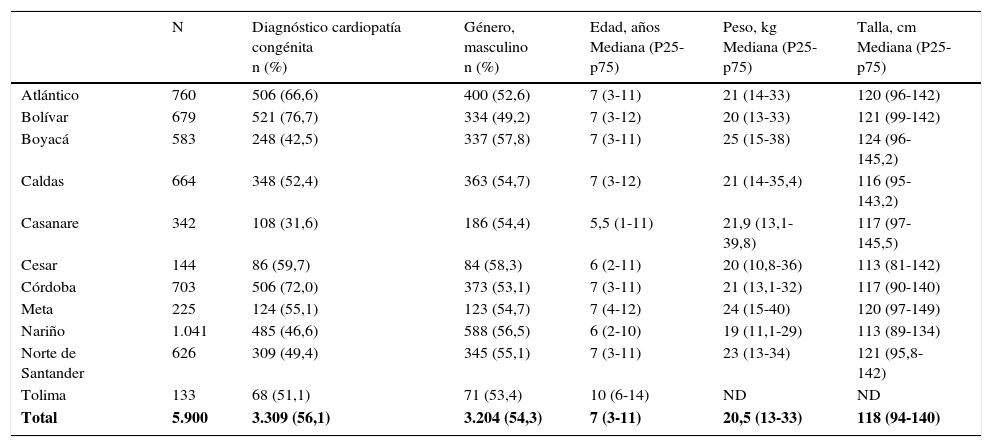 | | N | Diagnóstico cardiopatía congénita n (%) | Género, masculino n (%) | Edad, años Mediana (P25-p75) | Peso, kg Mediana (P25-p75) | Talla, cm Mediana (P25-p75) |
|---|---|---|---|---|---|---|
| Atlántico | 760 | 506 (66,6) | 400 (52,6) | 7 (3-11) | 21 (14-33) | 120 (96-142) |
| Bolívar | 679 | 521 (76,7) | 334 (49,2) | 7 (3-12) | 20 (13-33) | 121 (99-142) |
| Boyacá | 583 | 248 (42,5) | 337 (57,8) | 7 (3-11) | 25 (15-38) | 124 (96-145,2) |
| Caldas | 664 | 348 (52,4) | 363 (54,7) | 7 (3-12) | 21 (14-35,4) | 116 (95-143,2) |
| Casanare | 342 | 108 (31,6) | 186 (54,4) | 5,5 (1-11) | 21,9 (13,1-39,8) | 117 (97-145,5) |
| Cesar | 144 | 86 (59,7) | 84 (58,3) | 6 (2-11) | 20 (10,8-36) | 113 (81-142) |
| Córdoba | 703 | 506 (72,0) | 373 (53,1) | 7 (3-11) | 21 (13,1-32) | 117 (90-140) |
| Meta | 225 | 124 (55,1) | 123 (54,7) | 7 (4-12) | 24 (15-40) | 120 (97-149) |
| Nariño | 1.041 | 485 (46,6) | 588 (56,5) | 6 (2-10) | 19 (11,1-29) | 113 (89-134) |
| Norte de Santander | 626 | 309 (49,4) | 345 (55,1) | 7 (3-11) | 23 (13-34) | 121 (95,8-142) |
| Tolima | 133 | 68 (51,1) | 71 (53,4) | 10 (6-14) | ND | ND |
| **Total** | **5.900** | **3.309 (56,1)** | **3.204 (54,3)** | **7 (3-11)** | **20,5 (13-33)** | **118 (94-140)** |